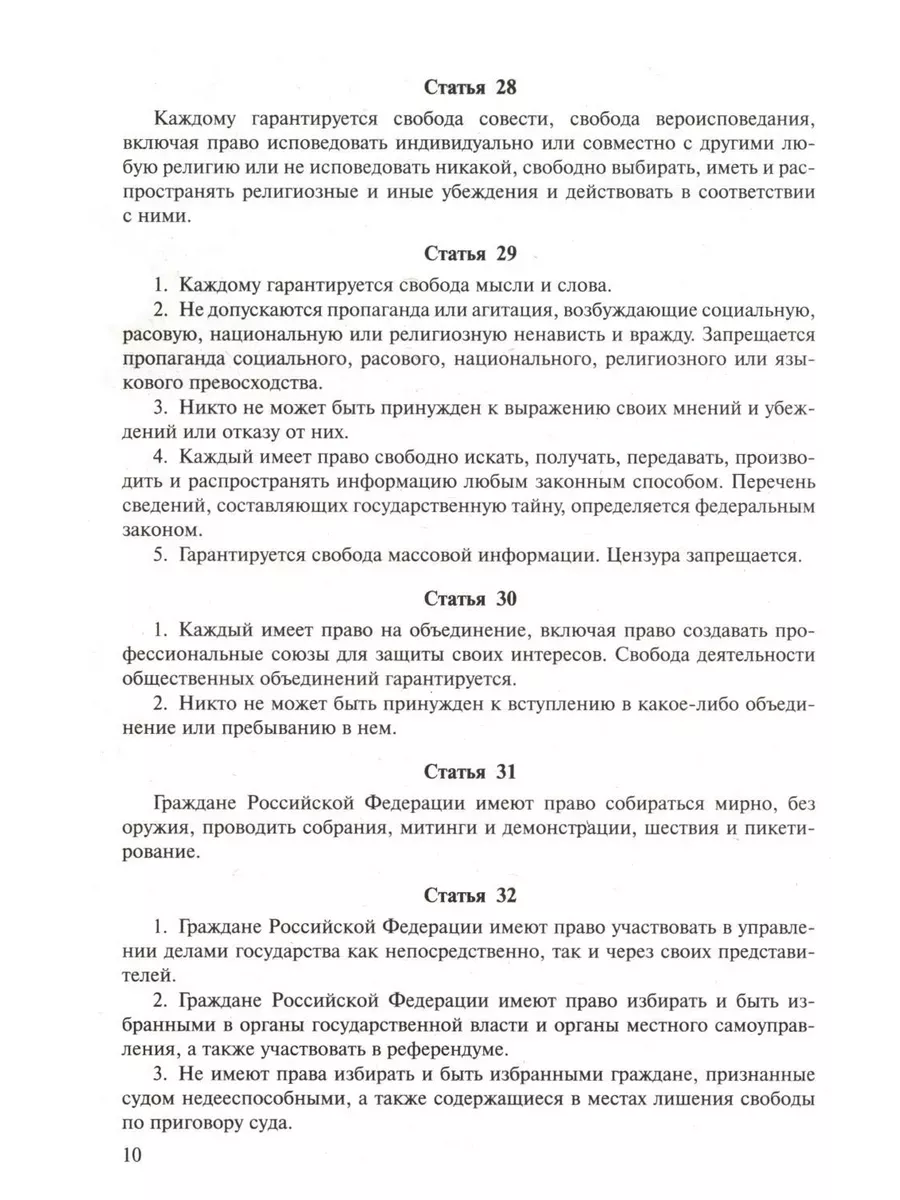 Статья 28

Каждому гарантируется свобода совести, свобода вероисповедания, включая право исповедовать индивидуально или совместно с другими любую религию или не исповедовать никакой, свободно выбирать, иметь и распространять религиозные и иные убеждения и действовать в соответствии с ними.

Статья 29

1. Каждому гарантируется свобода мысли и слова.

2. Не допускаются пропаганда или агитация, возбуждающие социальную, расовую, национальную или религиозную ненависть и вражду. Запрещается пропаганда социального, расового, национального, религиозного или языкового превосходства.

3. Никто не может быть принужден к выражению своих мнений и убеждений или отказу от них.

4. Каждый имеет право свободно искать, получать, передавать, производить и распространять информацию любым законным способом. Перечень сведений, составляющих государственную тайну, определяется федеральным законом.

5. Гарантируется свобода массовой информации. Цензура запрещается.

Статья 30

1. Каждый имеет право на объединение, включая право создавать профессиональные союзы для защиты своих интересов. Свобода деятельности общественных объединений гарантируется.

2. Никто не может быть принужден к вступлению в какое-либо объединение или пребыванию в нем.

Статья 31

Граждане Российской Федерации имеют право собираться мирно, без оружия, проводить собрания, митинги и демонстрации, шествия и пикетирование.

Статья 32

1. Граждане Российской Федерации имеют право участвовать в управлении делами государства как непосредственно, так и через своих представителей.

2. Граждане Российской Федерации имеют право избирать и быть избранными в органы государственной власти и органы местного самоуправления, а также участвовать в референдуме.

3. Не имеют права избирать и быть избранными граждане, признанные судом недееспособными, а также содержащиеся в местах лишения свободы по приговору суда.

10